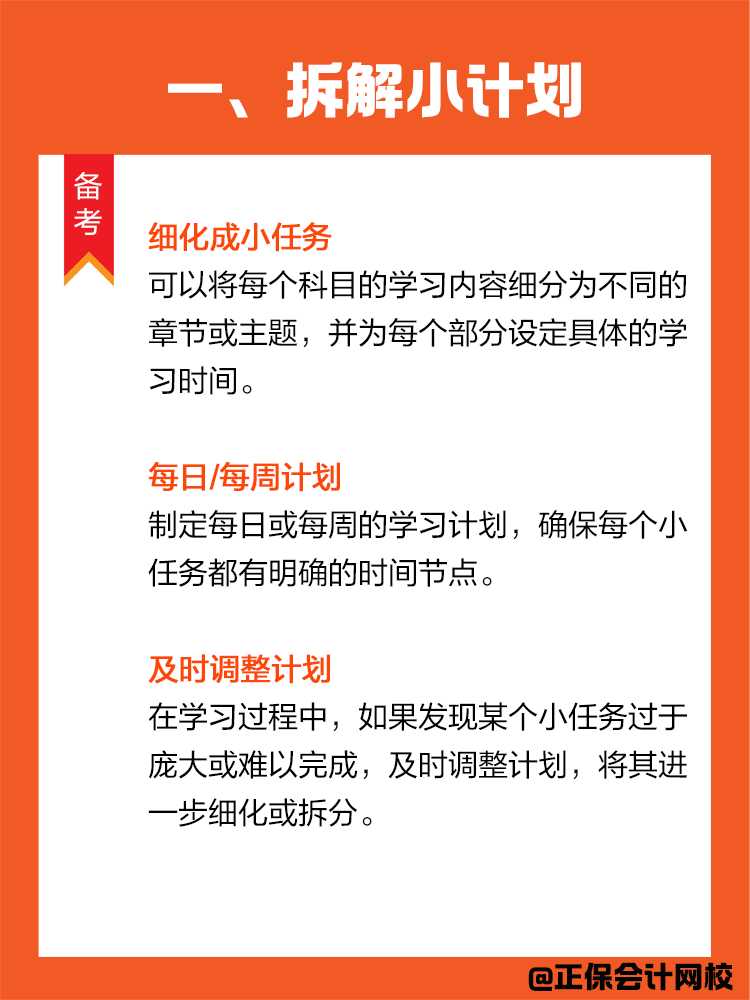 一、拆解小计划

备考

细化成小任务
可以将每个科目的学习内容细分为不同的章节或主题，并为每个部分设定具体的学习时间。

每日/每周计划
制定每日或每周的学习计划，确保每个小任务都有明确的时间节点。

及时调整计划
在学习过程中，如果发现某个小任务过于庞大或难以完成，及时调整计划，将其进一步细化或拆分。

@正保会计网校